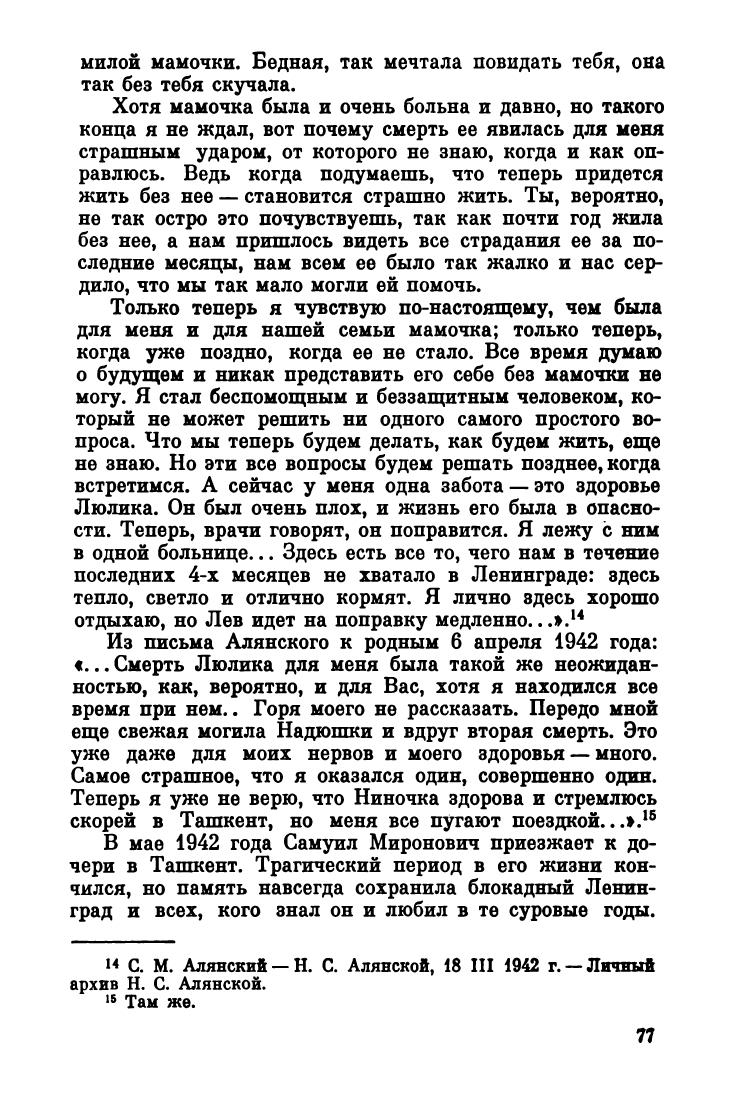 милой мамочки. Бедная, так мечтала повидать тебя, она так без тебя скучала.

Хотя мамочка была и очень больна и давно, но такого конца я не ждал, вот почему смерть ее явилась для меня страшным ударом, от которого не знаю, когда и как оправлюсь. Ведь когда подумаешь, что теперь придется жить без нее — становится страшно жить. Ты, вероятно, не так остро это почувствуешь, так как почти год жила без нее, а нам пришлось видеть все страдания ее за последние месяцы, нам всем ее было так жалко и нас сердило, что мы так мало могли ей помочь.

Только теперь я чувствую по-настоящему, чем была для меня и для нашей семьи мамочка; только теперь, когда уже поздно, когда ее не стало. Все время думаю о будущем и никак представить его себе без мамочки не могу. Я стал беспомощным и беззащитным человеком, который не может решить ни одного самого простого вопроса. Что мы теперь будем делать, как будем жить, еще не знаю. Но эти все вопросы будем решать позднее, когда встретимся. А сейчас у меня одна забота — это здоровье Люлика. Он был очень плох, и жизнь его была в опасности. Теперь, врачи говорят, он поправится. Я лежу с ним в одной больнице... Здесь есть все то, чего нам в течение последних 4-х месяцев не хватало в Ленинграде: здесь тепло, светло и отлично кормят. Я лично здесь хорошо отдыхаю, но Лев идет на поправку медленно...».$^{14}$

Из письма Алянского к родным 6 апреля 1942 года: «...Смерть Люлика для меня была такой же неожиданностью, как, вероятно, и для Вас, хотя я находился все время при нем.. Горя моего не рассказать. Передо мной еще свежая могила Надюшки и вдруг вторая смерть. Это уже даже для моих нервов и моего здоровья — много. Самое страшное, что я оказался один, совершенно один. Теперь я уже не верю, что Ниночка здорова и стремлюсь скорей в Ташкент, но меня все пугают поездкой...».$^{15}$

В мае 1942 года Самуил Миронович приезжает к дочери в Ташкент. Трагический период в его жизни кончился, но память навсегда сохранила блокадный Ленинград и всех, кого знал он и любил в те суровые годы.

$^{14}$ С. М. Алянский — Н. С. Алянской, 18 III 1942 г. — Личный архив Н. С. Алянской.
$^{15}$ Там же.

77